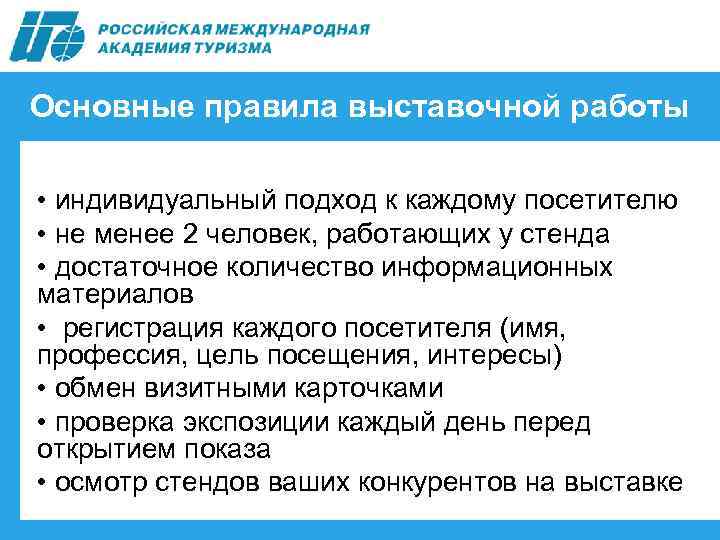 РОССИЙСКАЯ МЕЖДУНАРОДНАЯ АКАДЕМИЯ ТУРИЗМА

Основные правила выставочной работы

• индивидуальный подход к каждому посетителю
• не менее 2 человек, работающих у стенда
• достаточное количество информационных материалов
• регистрация каждого посетителя (имя, профессия, цель посещения, интересы)
• обмен визитными карточками
• проверка экспозиции каждый день перед открытием показа
• осмотр стендов ваших конкурентов на выставке